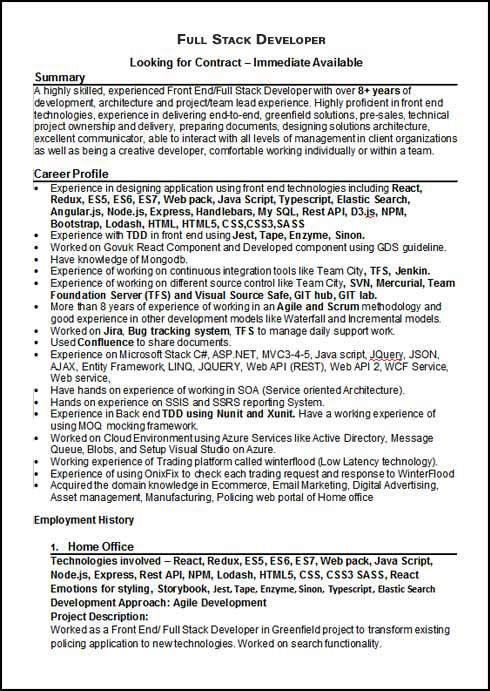 FULL STACK DEVELOPER

Looking for Contract – Immediate Available

Summary

A highly skilled, experienced Front End/Full Stack Developer with over 8+ years of development, architecture and project/team lead experience. Highly proficient in front end technologies, experience in delivering end-to-end, greenfield solutions, pre-sales, technical project ownership and delivery, preparing documents, designing solutions architecture, excellent communicator, able to interact with all levels of management in client organizations as well as being a creative developer, comfortable working individually or within a team.

Career Profile

- Experience in designing application using front end technologies including React, Redux, ES5, ES6, ES7, Web pack, Java Script, Typescript, Elastic Search, Angular.js, Node.js, Express, Handlebars, My SQL, Rest API, D3.js, NPM, Bootstrap, Lodash, HTML, HTML5, CSS,CSS3,SASS
- Experience with TDD in front end using Jest, Tape, Enzyme, Sinon.
- Worked on Govuk React Component and Developed component using GDS guideline.
- Have knowledge of Mongodb.
- Experience of working on continuous integration tools like Team City, TFS, Jenkin.
- Experience of working on different source control like Team City, SVN, Mercurial, Team Foundation Server (TFS) and Visual Source Safe, GIT hub, GIT lab.
- More than 8 years of experience of working in an Agile and Scrum methodology and good experience in other development models like Waterfall and Incremental models.
- Worked on Jira, Bug tracking system, TFS to manage daily support work.
- Used Confluence to share documents.
- Experience on Microsoft Stack C#, ASP.NET, MVC3-4-5, Java script, JQuery, JSON, AJAX, Entity Framework, LINQ, JQUERY, Web API (REST), Web API 2, WCF Service, Web service,
- Have hands on experience of working in SOA (Service oriented Architecture).
- Hands on experience on SSIS and SSRS reporting System.
- Experience in Back end TDD using Nunit and Xunit. Have a working experience of using MOQ mocking framework.
- Worked on Cloud Environment using Azure Services like Active Directory, Message Queue, Blobs, and Setup Visual Studio on Azure.
- Working experience of Trading platform called winterflood (Low Latency technology).
- Experience of using OnixFix to check each trading request and response to WinterFlood
- Acquired the domain knowledge in Ecommerce, Email Marketing, Digital Advertising, Asset management, Manufacturing, Policing web portal of Home office

Employment History

1. Home Office

Technologies involved – React, Redux, ES5, ES6, ES7, Web pack, Java Script, Node.js, Express, Rest API, NPM, Lodash, HTML5, CSS, CSS3 SASS, React Emotions for styling, Storybook, Jest, Tape, Enzyme, Sinon, Typescript, Elastic Search
Development Approach: Agile Development
Project Description:
Worked as a Front End/ Full Stack Developer in Greenfield project to transform existing policing application to new technologies. Worked on search functionality.